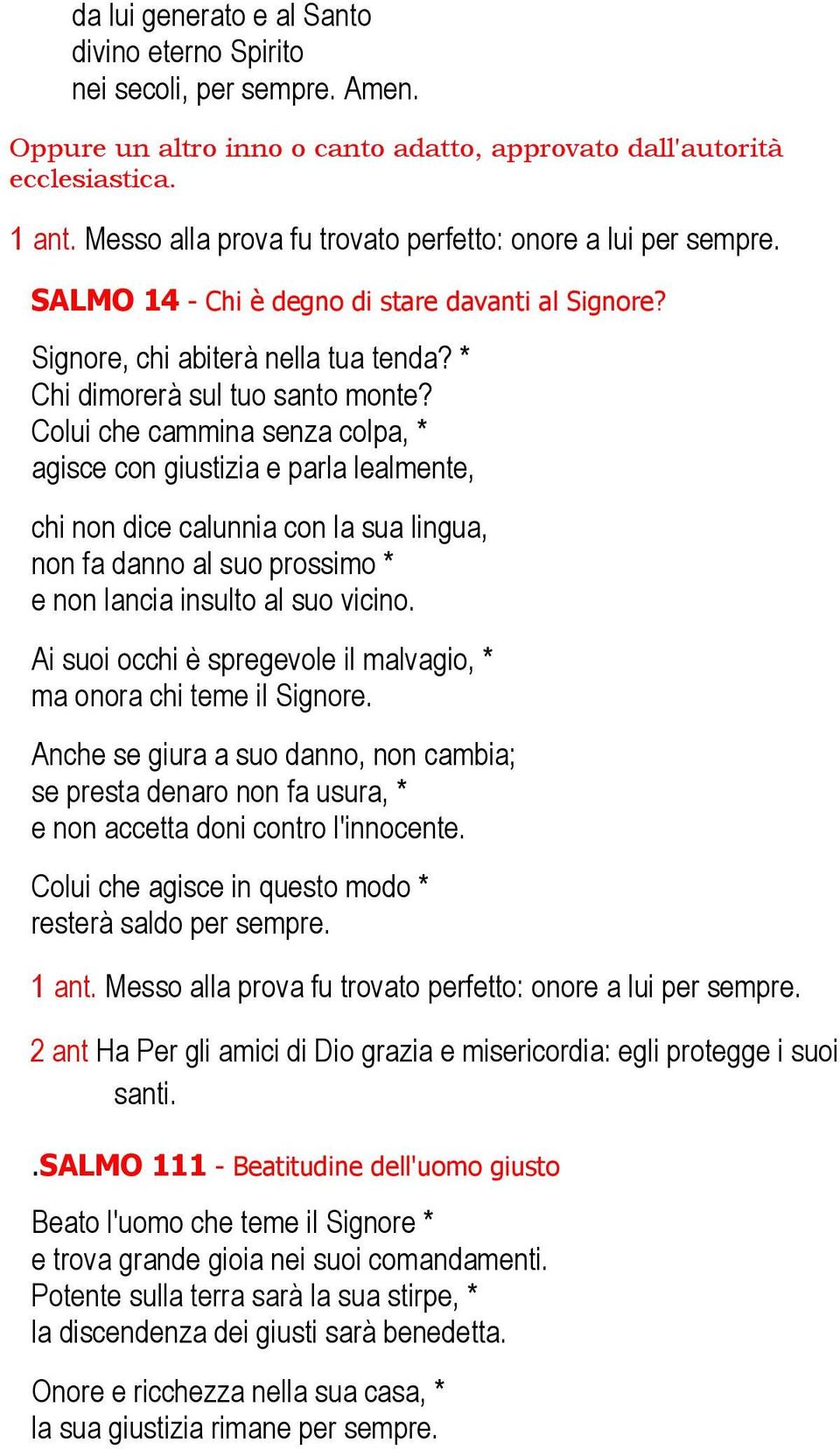 da lui generato e al Santo
divino eterno Spirito
nei secoli, per sempre. Amen.

Oppure un altro inno o canto adatto, approvato dall'autorità ecclesiastica.

1 ant. Messo alla prova fu trovato perfetto: onore a lui per sempre.

SALMO 14 - Chi è degno di stare davanti al Signore?

Signore, chi abiterà nella tua tenda? *
Chi dimorerà sul tuo santo monte?
Colui che cammina senza colpa, *
agisce con giustizia e parla lealmente,

chi non dice calunnia con la sua lingua,
non fa danno al suo prossimo *
e non lancia insulto al suo vicino.

Ai suoi occhi è spregevole il malvagio, *
ma onora chi teme il Signore.

Anche se giura a suo danno, non cambia;
se presta denaro non fa usura, *
e non accetta doni contro l'innocente.

Colui che agisce in questo modo *
resterà saldo per sempre.

1 ant. Messo alla prova fu trovato perfetto: onore a lui per sempre.

2 ant Ha Per gli amici di Dio grazia e misericordia: egli protegge i suoi santi.

.SALMO 111 - Beatitudine dell'uomo giusto

Beato l'uomo che teme il Signore *
e trova grande gioia nei suoi comandamenti.
Potente sulla terra sarà la sua stirpe, *
la discendenza dei giusti sarà benedetta.

Onore e ricchezza nella sua casa, *
la sua giustizia rimane per sempre.